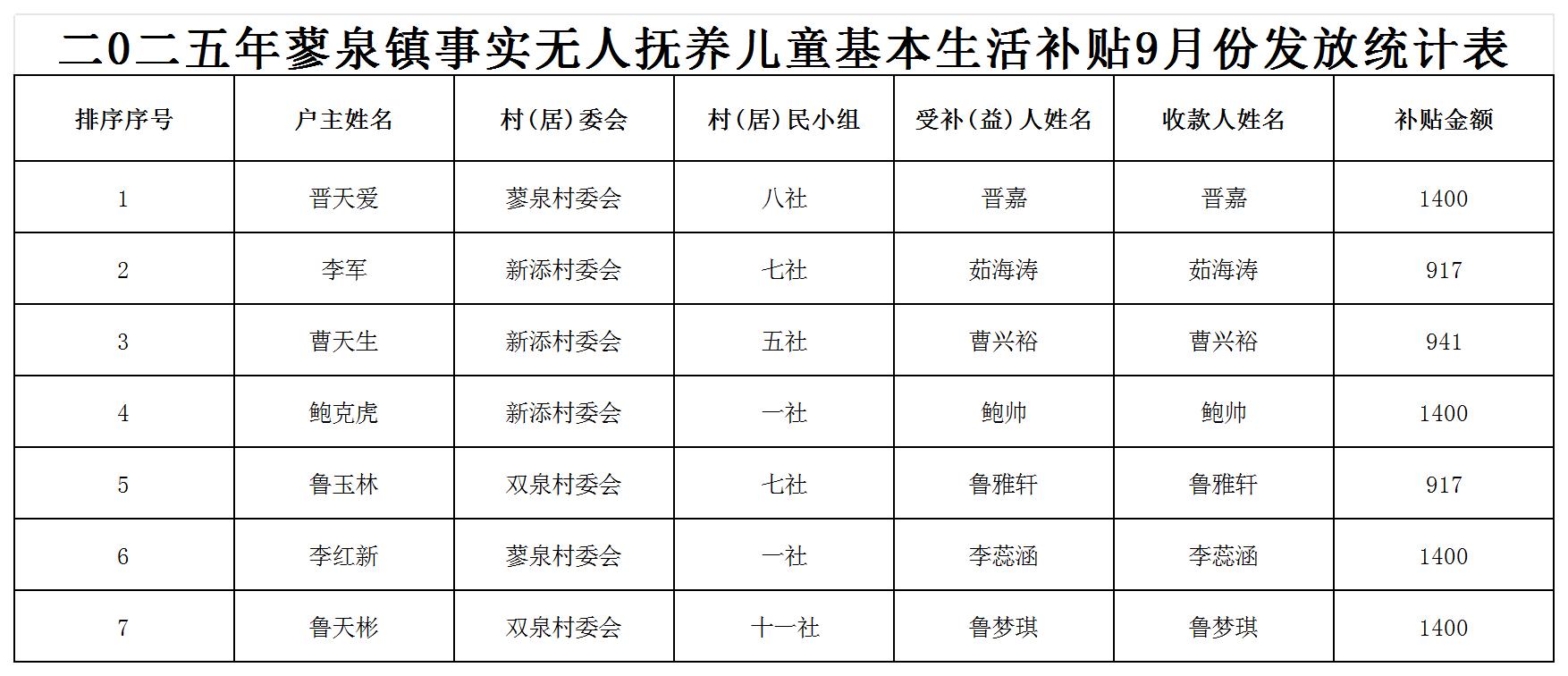 二0二五年蓼泉镇事实无人抚养儿童基本生活补贴9月份发放统计表

| 排序序号 | 户主姓名 | 村（居）委会 | 村（居）民小组 | 受补（益）人姓名 | 收款人姓名 | 补贴金额 |
|---|---|---|---|---|---|---|
| 1 | 晋天爱 | 蓼泉村委会 | 八社 | 晋嘉 | 晋嘉 | 1400 |
| 2 | 李军 | 新添村委会 | 七社 | 茹海涛 | 茹海涛 | 917 |
| 3 | 曹天生 | 新添村委会 | 五社 | 曹兴裕 | 曹兴裕 | 941 |
| 4 | 鲍克虎 | 新添村委会 | 一社 | 鲍帅 | 鲍帅 | 1400 |
| 5 | 鲁玉林 | 双泉村委会 | 七社 | 鲁雅轩 | 鲁雅轩 | 917 |
| 6 | 李红新 | 蓼泉村委会 | 一社 | 李蕊涵 | 李蕊涵 | 1400 |
| 7 | 鲁天彬 | 双泉村委会 | 十一社 | 鲁梦琪 | 鲁梦琪 | 1400 |